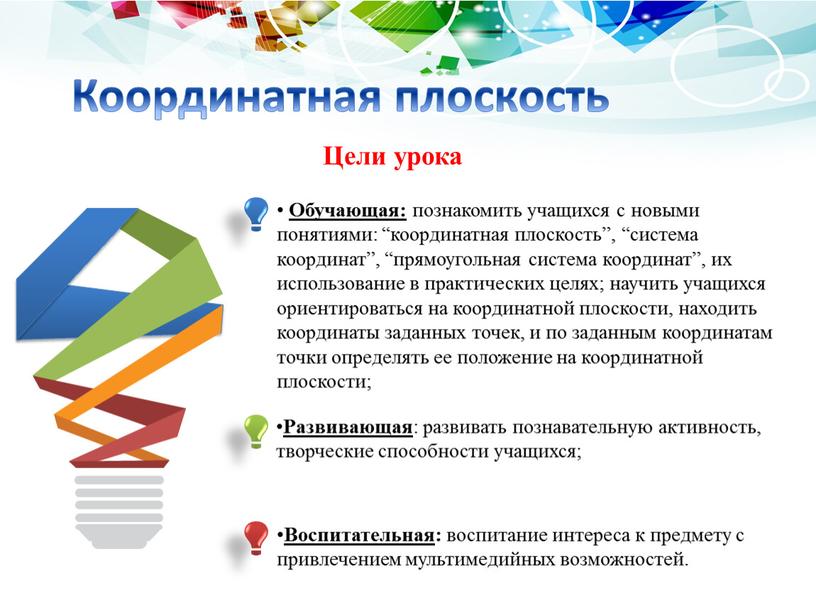 Координатная плоскость

Цели урока

• Обучающая: познакомить учащихся с новыми понятиями: “координатная плоскость”, “система координат”, “прямоугольная система координат”, их использование в практических целях; научить учащихся ориентироваться на координатной плоскости, находить координаты заданных точек, и по заданным координатам точки определять ее положение на координатной плоскости;

•Развивающая: развивать познавательную активность, творческие способности учащихся;

•Воспитательная: воспитание интереса к предмету с привлечением мультимедийных возможностей.